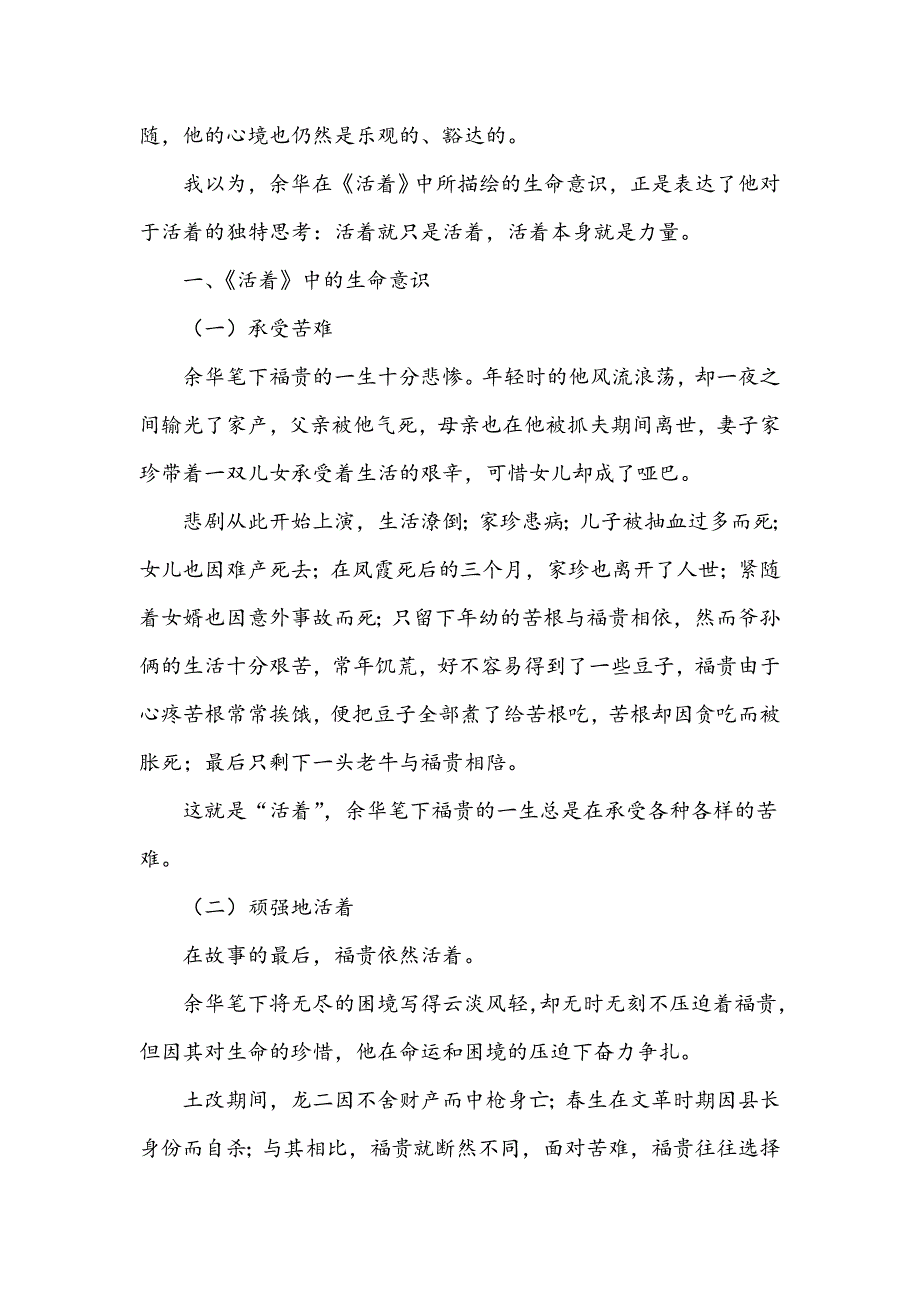 随，他的心境也仍然是乐观的、豁达的。

我以为，余华在《活着》中所描绘的生命意识，正是表达了他对于活着的独特思考：活着就只是活着，活着本身就是力量。

一、《活着》中的生命意识

（一）承受苦难

余华笔下福贵的一生十分悲惨。年轻时的他风流浪荡，却一夜之间输光了家产，父亲被他气死，母亲也在他被抓夫期间离世，妻子家珍带着一双儿女承受着生活的艰辛，可惜女儿却成了哑巴。

悲剧从此开始上演，生活潦倒；家珍患病；儿子被抽血过多而死；女儿也因难产死去；在凤霞死后的三个月，家珍也离开了人世；紧随着女婿也因意外事故而死；只留下年幼的苦根与福贵相依，然而爷孙俩的生活十分艰苦，常年饥荒，好不容易得到了一些豆子，福贵由于心疼苦根常常挨饿，便把豆子全部煮了给苦根吃，苦根却因贪吃而被胀死；最后只剩下一头老牛与福贵相陪。

这就是“活着”，余华笔下福贵的一生总是在承受各种各样的苦难。

（二）顽强地活着

在故事的最后，福贵依然活着。

余华笔下将无尽的困境写得云淡风轻，却无时无刻不压迫着福贵，但因其对生命的珍惜，他在命运和困境的压迫下奋力争扎。

土改期间，龙二因不舍财产而中枪身亡；春生在文革时期因县长身份而自杀；与其相比，福贵就断然不同，面对苦难，福贵往往选择